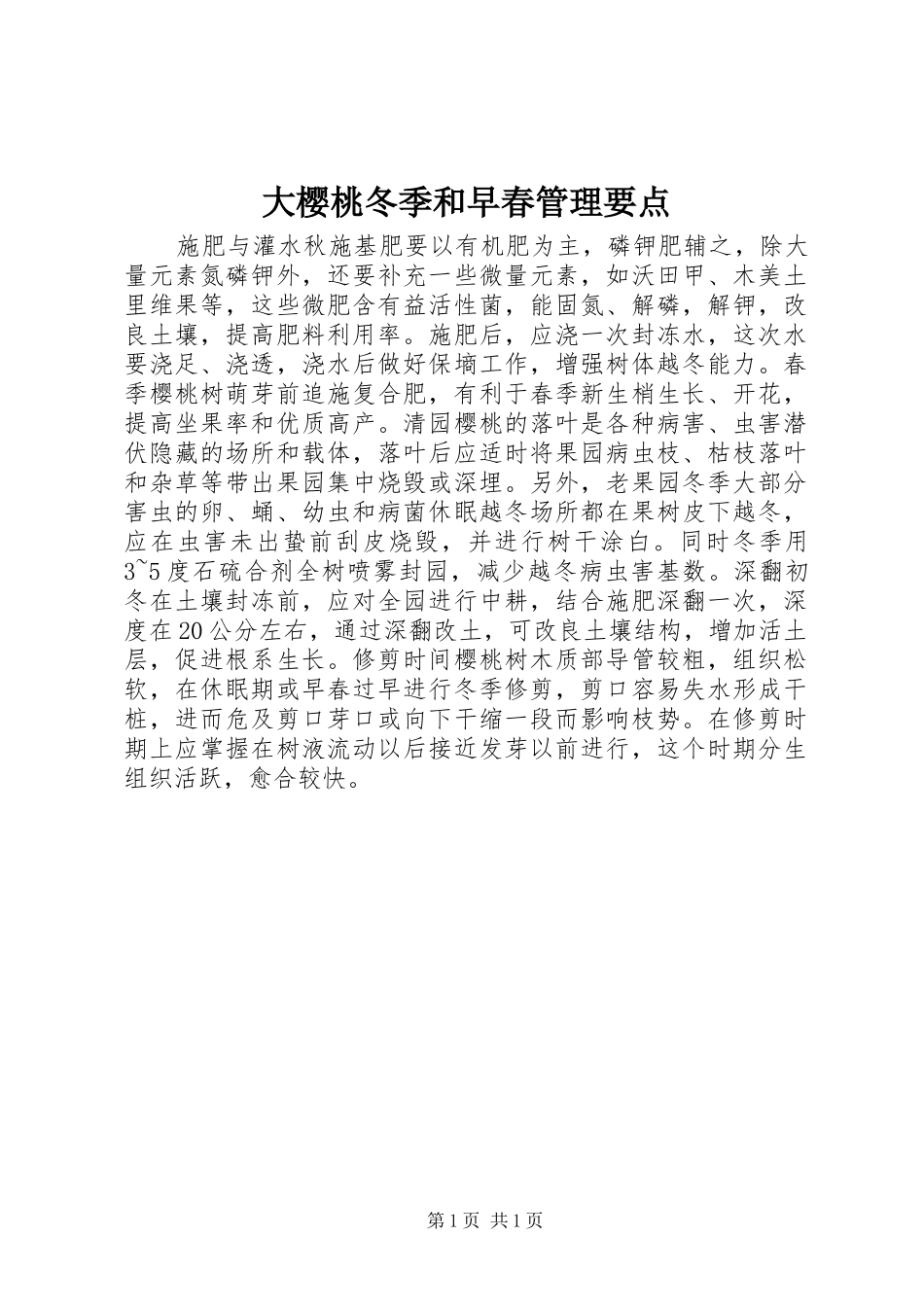 大樱桃冬季和早春管理要点

施肥与灌水秋施基肥要以有机肥为主，磷钾肥辅之，除大量元素氮磷钾外，还要补充一些微量元素，如沃田甲、木美土里维果等，这些微肥含有益活性菌，能固氮、解磷，解钾，改良土壤，提高肥料利用率。施肥后，应浇一次封冻水，这次水要浇足、浇透，浇水后做好保墒工作，增强树体越冬能力。春季樱桃树萌芽前追施复合肥，有利于春季新生梢生长、开花，提高坐果率和优质高产。清园樱桃的落叶是各种病害、虫害潜伏隐藏的场所和载体，落叶后应适时将果园病虫枝、枯枝落叶和杂草等带出果园集中烧毁或深埋。另外，老果园冬季大部分害虫的卵、蛹、幼虫和病菌休眠越冬场所都在果树皮下越冬，应在虫害未出蛰前刮皮烧毁，并进行树干涂白。同时冬季用3~5度石硫合剂全树喷雾封园，减少越冬病虫害基数。深翻初冬在土壤封冻前，应对全园进行中耕，结合施肥深翻一次，深度在20公分左右，通过深翻改土，可改良土壤结构，增加活土层，促进根系生长。修剪时间樱桃树木质部导管较粗，组织松软，在休眠期或早春过早进行冬季修剪，剪口容易失水形成干桩，进而危及剪口芽口或向下干缩一段而影响枝势。在修剪时期上应掌握在树液流动以后接近发芽以前进行，这个时期分生组织活跃，愈合较快。

第1页 共1页